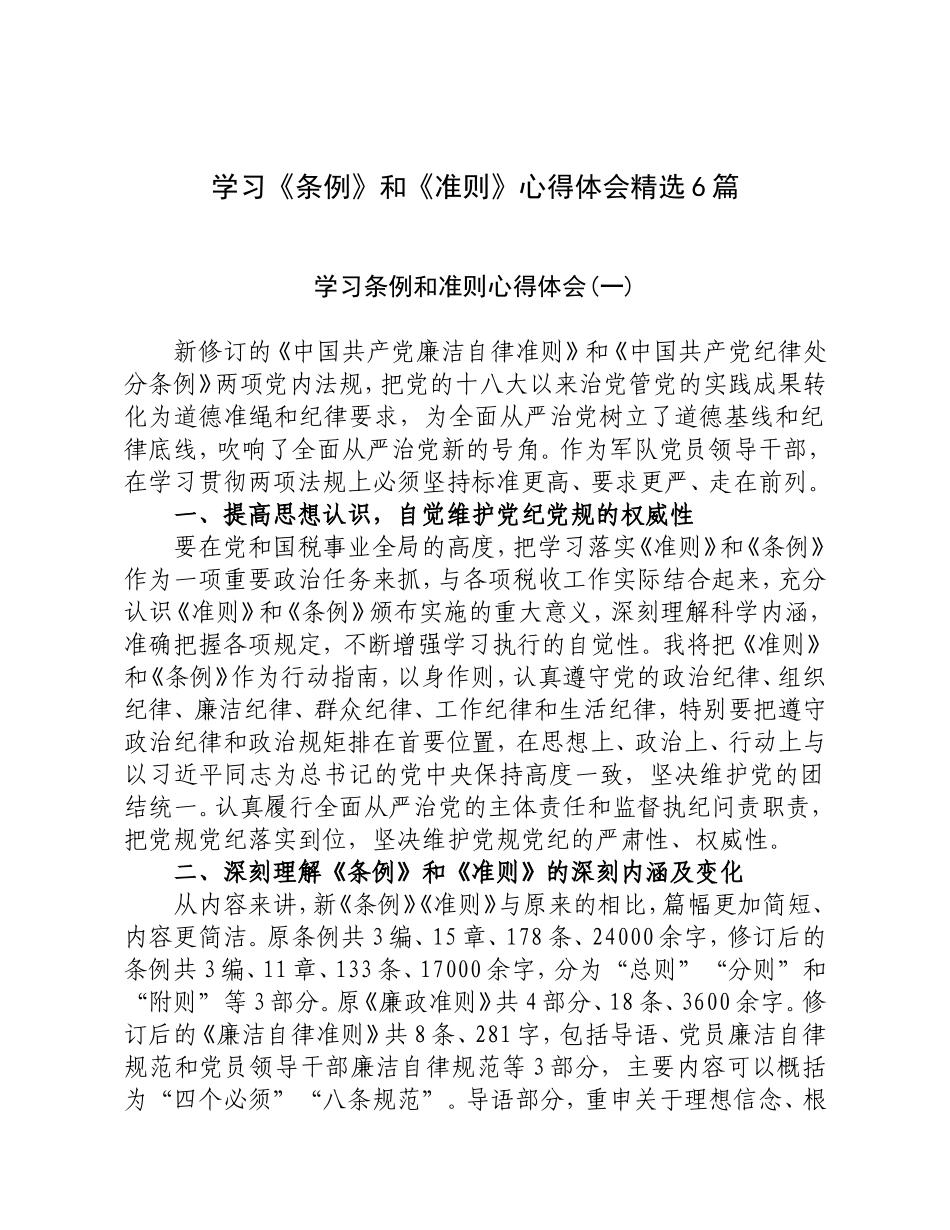 学习《条例》和《准则》心得体会精选6篇

学习条例和准则心得体会(一)

新修订的《中国共产党廉洁自律准则》和《中国共产党纪律处分条例》两项党内法规，把党的十八大以来治党管党的实践成果转化为道德准绳和纪律要求，为全面从严治党树立了道德基线和纪律底线，吹响了全面从严治党新的号角。作为军队党员领导干部，在学习贯彻两项法规上必须坚持标准更高、要求更严、走在前列。

一、提高思想认识，自觉维护党纪党规的权威性

要在党和国税事业全局的高度，把学习落实《准则》和《条例》作为一项重要政治任务来抓，与各项税收工作实际结合起来，充分认识《准则》和《条例》颁布实施的重大意义，深刻理解科学内涵，准确把握各项规定，不断增强学习执行的自觉性。我将把《准则》和《条例》作为行动指南，以身作则，认真遵守党的政治纪律、组织纪律、廉洁纪律、群众纪律、工作纪律和生活纪律，特别要把遵守政治纪律和政治规矩排在首要位置，在思想上、政治上、行动上与以习近平同志为总书记的党中央保持高度一致，坚决维护党的团结统一。认真履行全面从严治党的主体责任和监督执纪问责职责，把党规党纪落实到位，坚决维护党规党纪的严肃性、权威性。

二、深刻理解《条例》和《准则》的深刻内涵及变化

从内容来讲，新《条例》《准则》与原来的相比，篇幅更加简短、内容更简洁。原条例共3编、15章、178条、24000余字，修订后的条例共3编、11章、133条、17000余字，分为“总则”“分则”和“附则”等3部分。原《廉政准则》共4部分、18条、3600余字。修订后的《廉洁自律准则》共8条、281字，包括导语、党员廉洁自律规范和党员领导干部廉洁自律规范等3部分，主要内容可以概括为“四个必须”“八条规范”。导语部分，重申关于理想信念、根